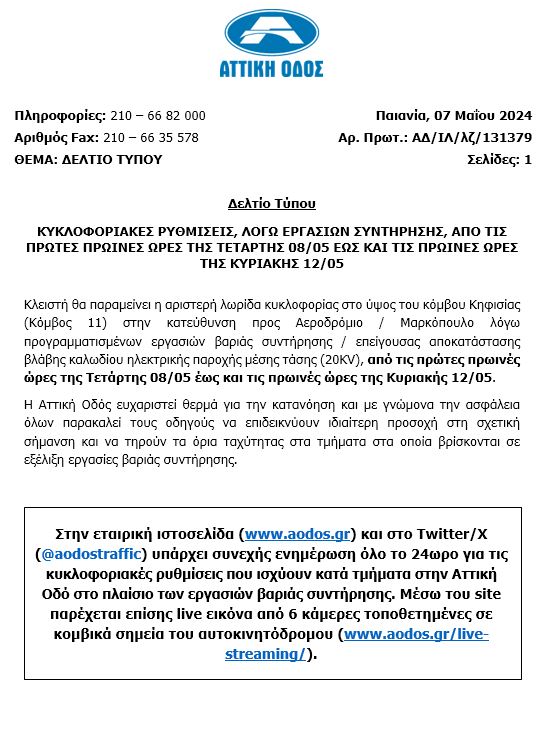 ΑΤΤΙΚΗ ΟΔΟΣ

Πληροφορίες: 210 – 66 82 000
Αριθμός Fax: 210 – 66 35 578
ΘΕΜΑ: ΔΕΛΤΙΟ ΤΥΠΟΥ

Παιανία, 07 Μαΐου 2024
Αρ. Πρωτ.: ΑΔ/ΙΛ/λζ/131379
Σελίδες: 1

Δελτίο Τύπου

ΚΥΚΛΟΦΟΡΙΑΚΕΣ ΡΥΘΜΙΣΕΙΣ, ΛΟΓΩ ΕΡΓΑΣΙΩΝ ΣΥΝΤΗΡΗΣΗΣ, ΑΠΟ ΤΙΣ ΠΡΩΤΕΣ ΠΡΩΙΝΕΣ ΩΡΕΣ ΤΗΣ ΤΕΤΑΡΤΗΣ 08/05 ΕΩΣ ΚΑΙ ΤΙΣ ΠΡΩΙΝΕΣ ΩΡΕΣ ΤΗΣ ΚΥΡΙΑΚΗΣ 12/05

Κλειστή θα παραμείνει η αριστερή λωρίδα κυκλοφορίας στο ύψος του κόμβου Κηφισίας (Κόμβος 11) στην κατεύθυνση προς Αεροδρόμιο / Μαρκόπουλο λόγω προγραμματισμένων εργασιών βαριάς συντήρησης / επείγουσας αποκατάστασης βλάβης καλωδίου ηλεκτρικής παροχής μέσης τάσης (20KV), από τις πρώτες πρωινές ώρες της Τετάρτης 08/05 έως και τις πρωινές ώρες της Κυριακής 12/05.

Η Αττική Οδός ευχαριστεί θερμά για την κατανόηση και με γνώμονα την ασφάλεια όλων παρακαλεί τους οδηγούς να επιδεικνύουν ιδιαίτερη προσοχή στη σχετική σήμανση και να τηρούν τα όρια ταχύτητας στα τμήματα στα οποία βρίσκονται σε εξέλιξη εργασίες βαριάς συντήρησης.

Στην εταιρική ιστοσελίδα (www.aodos.gr) και στο Twitter/X (@aodostraffic) υπάρχει συνεχής ενημέρωση όλο το 24ωρο για τις κυκλοφοριακές ρυθμίσεις που ισχύουν κατά τμήματα στην Αττική Οδό στο πλαίσιο των εργασιών βαριάς συντήρησης. Μέσω του site παρέχεται επίσης live εικόνα από 6 κάμερες τοποθετημένες σε κομβικά σημεία του αυτοκινητόδρομου (www.aodos.gr/live-streaming/).